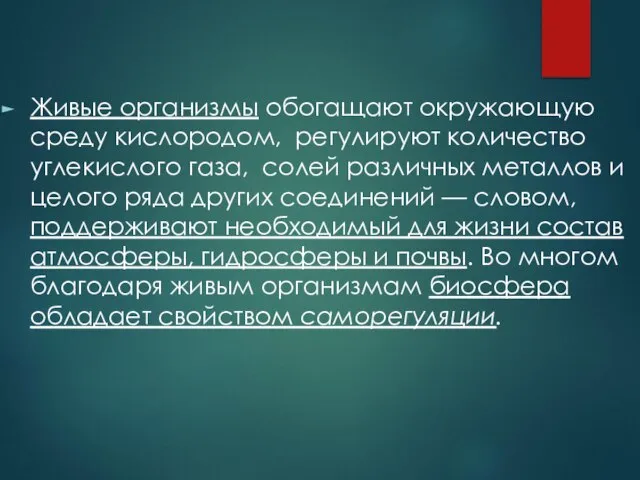 Живые организмы обогащают окружающую среду кислородом, регулируют количество углекислого газа, солей различных металлов и целого ряда других соединений — словом, поддерживают необходимый для жизни состав атмосферы, гидросферы и почвы. Во многом благодаря живым организмам биосфера обладает свойством саморегуляции.